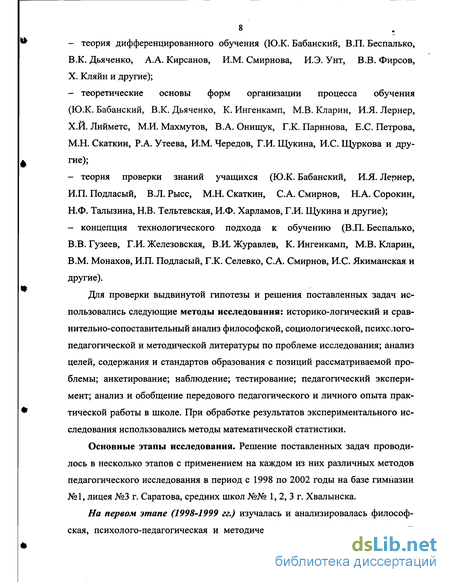 8

– теория дифференцированного обучения (Ю.К. Бабанский, В.П. Беспалько, В.К. Дьяченко, А.А. Кирсанов, И.М. Смирнова, И.Э. Унт, В.В. Фирсов, Х. Кляйн и другие);

– теоретические основы форм организации процесса обучения (Ю.К. Бабанский, В.К. Дьяченко, К. Ингенкамп, М.В. Кларин, И.Я. Лернер, Х.Й. Лийметс, М.И. Махмутов, В.А. Онищук, Г.К. Паринова, Е.С. Петрова, М.Н. Скаткин, Р.А. Утеева, И.М. Чередов, Г.И. Щукина, И.С. Щуркова и другие);

– теория проверки знаний учащихся (Ю.К. Бабанский, И.Я. Лернер, И.П. Подласый, В.Л. Рысс, М.Н. Скаткин, С.А. Смирнов, Н.А. Сорокин, Н.Ф. Талызина, Н.В. Тельтевская, И.Ф. Харламов, Г.И. Щукина и другие);

– концепция технологического подхода к обучению (В.П. Беспалько, В.В. Гузеев, Г.И. Железовская, В.И. Журавлев, К. Ингенкамп, М.В. Кларин, В.М. Монахов, И.П. Подласый, Г.К. Селевко, С.А. Смирнов, И.С. Якиманская и другие).

Для проверки выдвинутой гипотезы и решения поставленных задач использовались следующие методы исследования: историко-логический и сравнительно-сопоставительный анализ философской, социологической, психолого-педагогической и методической литературы по проблеме исследования; анализ целей, содержания и стандартов образования с позиций рассматриваемой проблемы; анкетирование; наблюдение; тестирование; педагогический эксперимент; анализ и обобщение передового педагогического и личного опыта практической работы в школе. При обработке результатов экспериментального исследования использовались методы математической статистики.

Основные этапы исследования. Решение поставленных задач проводилось в несколько этапов с применением на каждом из них различных методов педагогического исследования в период с 1998 по 2002 годы на базе гимназии №1, лицея №3 г. Саратова, средних школ №№ 1, 2, 3 г. Хвалынска.

На первом этапе (1998-1999 гг.) изучалась и анализировалась философская, психолого-педагогическая и методиче

dsLib.net
библиотека диссертаций